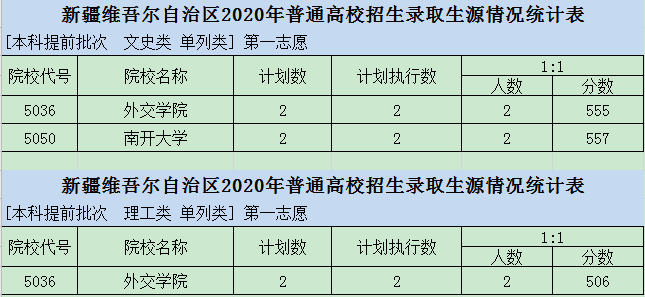 新疆维吾尔自治区2020年普通高校招生录取生源情况统计表

[本科提前批次 文史类 单列类] 第一志愿

| 院校代号 | 院校名称 | 计划数 | 计划执行数 | 1:1 人数 | 1:1 分数 |
|---|---|---|---|---|---|
| 5036 | 外交学院 | 2 | 2 | 2 | 555 |
| 5050 | 南开大学 | 2 | 2 | 2 | 557 |

新疆维吾尔自治区2020年普通高校招生录取生源情况统计表

[本科提前批次 理工类 单列类] 第一志愿

| 院校代号 | 院校名称 | 计划数 | 计划执行数 | 1:1 人数 | 1:1 分数 |
|---|---|---|---|---|---|
| 5036 | 外交学院 | 2 | 2 | 2 | 506 |